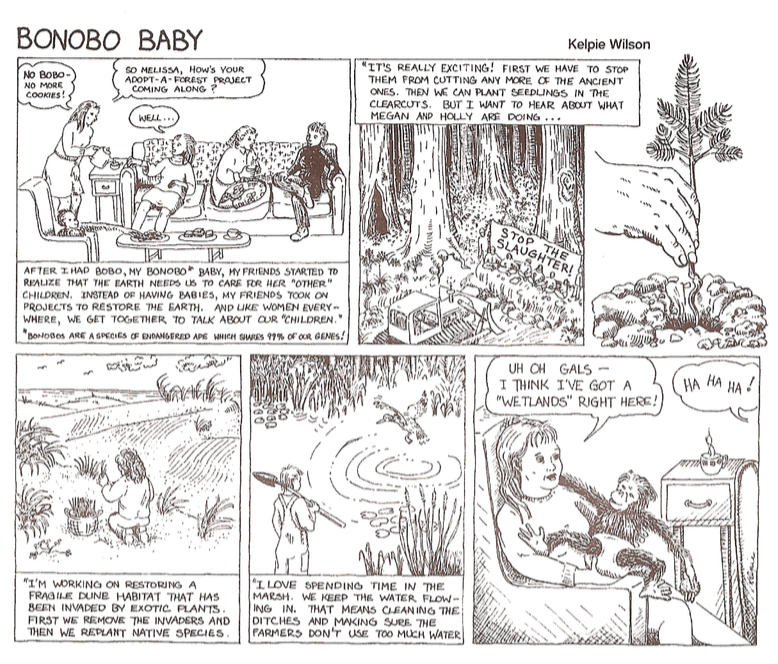 BONOBO BABY

Kelpie Wilson

NO BOBO - NO MORE COOKIES!

SO MELISSA, HOW'S YOUR ADOPT-A-FOREST PROJECT COMING ALONG?

WELL...

AFTER I HAD BOBO, MY BONOBO* BABY, MY FRIENDS STARTED TO REALIZE THAT THE EARTH NEEDS US TO CARE FOR HER "OTHER" CHILDREN. INSTEAD OF HAVING BABIES, MY FRIENDS TOOK ON PROJECTS TO RESTORE THE EARTH. AND LIKE WOMEN EVERYWHERE, WE GET TOGETHER TO TALK ABOUT OUR "CHILDREN."

*BONOBOS ARE A SPECIES OF ENDANGERED APE WHICH SHARES 99% OF OUR GENES!

"IT'S REALLY EXCITING! FIRST WE HAVE TO STOP THEM FROM CUTTING ANY MORE OF THE ANCIENT ONES. THEN WE CAN PLANT SEEDLINGS IN THE CLEARCUTS. BUT I WANT TO HEAR ABOUT WHAT MEGAN AND HOLLY ARE DOING...

STOP THE SLAUGHTER!

"I'M WORKING ON RESTORING A FRAGILE DUNE HABITAT THAT HAS BEEN INVADED BY EXOTIC PLANTS. FIRST WE REMOVE THE INVADERS AND THEN WE REPLANT NATIVE SPECIES.

"I LOVE SPENDING TIME IN THE MARSH. WE KEEP THE WATER FLOWING IN. THAT MEANS CLEANING THE DITCHES AND MAKING SURE THE FARMERS DON'T USE TOO MUCH WATER

UH OH GALS - I THINK I'VE GOT A "WETLANDS" RIGHT HERE!

HA HA HA!